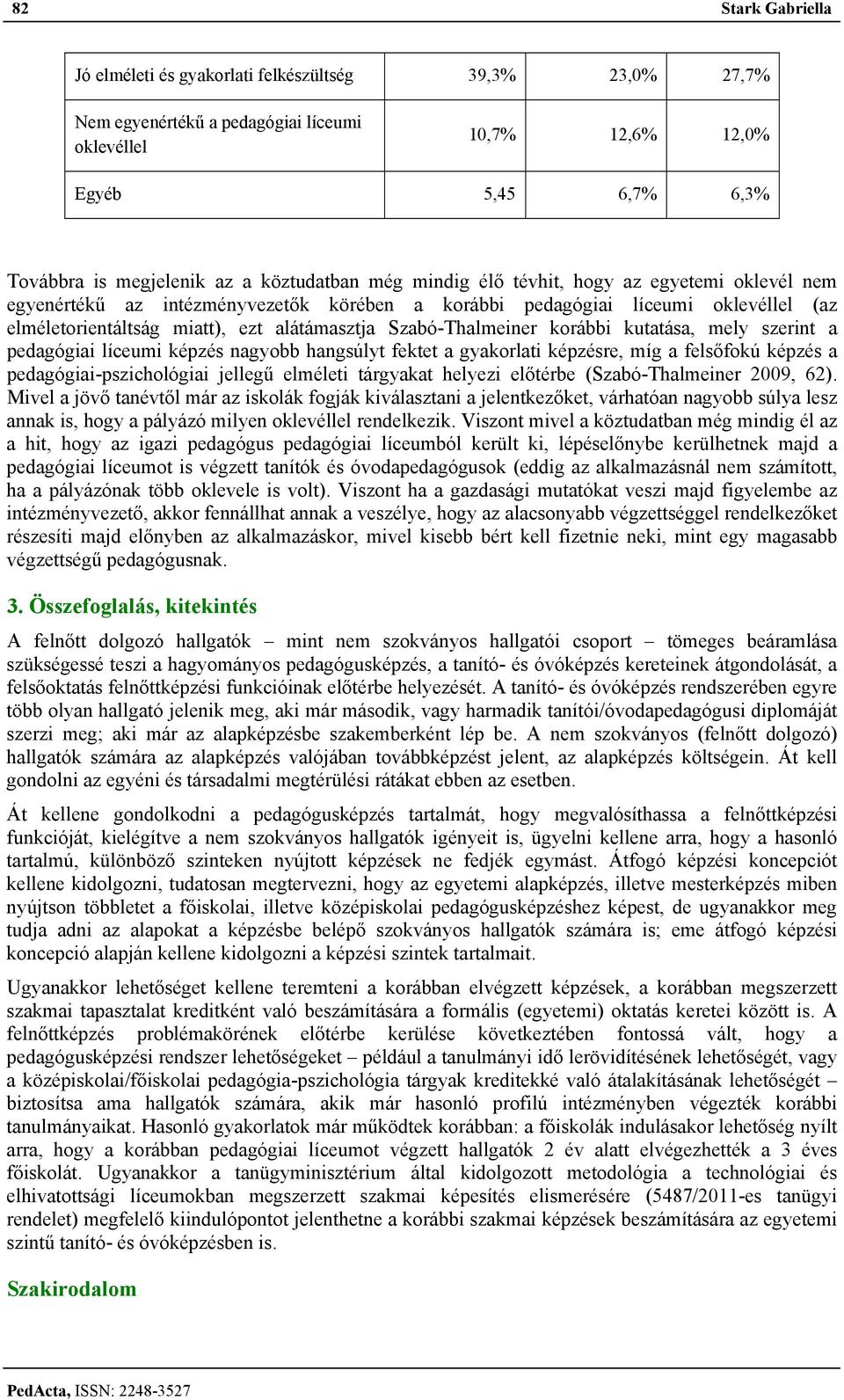 82 Stark Gabriella

| Jó elméleti és gyakorlati felkészültség | 39,3% | 23,0% | 27,7% |
|---|---|---|---|
| Nem egyenértékű a pedagógiai líceumi oklevéllel | 10,7% | 12,6% | 12,0% |
| Egyéb | 5,45 | 6,7% | 6,3% |

Továbbra is megjelenik az a köztudatban még mindig élő tévhit, hogy az egyetemi oklevél nem egyenértékű az intézményvezetők körében a korábbi pedagógiai líceumi oklevéllel (az elméletorientáltság miatt), ezt alátámasztja Szabó-Thalmeiner korábbi kutatása, mely szerint a pedagógiai líceumi képzés nagyobb hangsúlyt fektet a gyakorlati képzésre, míg a felsőfokú képzés a pedagógiai-pszichológiai jellegű elméleti tárgyakat helyezi előtérbe (Szabó-Thalmeiner 2009, 62). Mivel a jövő tanévtől már az iskolák fogják kiválasztani a jelentkezőket, várhatóan nagyobb súlya lesz annak is, hogy a pályázó milyen oklevéllel rendelkezik. Viszont mivel a köztudatban még mindig él az a hit, hogy az igazi pedagógus pedagógiai líceumból került ki, lépéselőnybe kerülhetnek majd a pedagógiai líceumot is végzett tanítók és óvodapedagógusok (eddig az alkalmazásnál nem számított, ha a pályázónak több oklevele is volt). Viszont ha a gazdasági mutatókat veszi majd figyelembe az intézményvezető, akkor fennállhat annak a veszélye, hogy az alacsonyabb végzettséggel rendelkezőket részesíti majd előnyben az alkalmazáskor, mivel kisebb bért kell fizetnie neki, mint egy magasabb végzettségű pedagógusnak.

3. Összefoglalás, kitekintés

A felnőtt dolgozó hallgatók – mint nem szokványos hallgatói csoport – tömeges beáramlása szükségessé teszi a hagyományos pedagógusképzés, a tanító- és óvóképzés kereteinek átgondolását, a felsőoktatás felnőttképzési funkcióinak előtérbe helyezését. A tanító- és óvóképzés rendszerében egyre több olyan hallgató jelenik meg, aki már második, vagy harmadik tanítói/óvodapedagógusi diplomáját szerzi meg; aki már az alapképzésbe szakemberként lép be. A nem szokványos (felnőtt dolgozó) hallgatók számára az alapképzés valójában továbbképzést jelent, az alapképzés költségein. Át kell gondolni az egyéni és társadalmi megtérülési rátákat ebben az esetben.

Át kellene gondolkodni a pedagógusképzés tartalmát, hogy megvalósíthassa a felnőttképzési funkcióját, kielégítve a nem szokványos hallgatók igényeit is, ügyelni kellene arra, hogy a hasonló tartalmú, különböző szinteken nyújtott képzések ne fedjék egymást. Átfogó képzési koncepciót kellene kidolgozni, tudatosan megtervezni, hogy az egyetemi alapképzés, illetve mesterképzés miben nyújtson többletet a főiskolai, illetve középiskolai pedagógusképzéshez képest, de ugyanakkor meg tudja adni az alapokat a képzésbe belépő szokványos hallgatók számára is; eme átfogó képzési koncepció alapján kellene kidolgozni a képzési szintek tartalmait.

Ugyanakkor lehetőséget kellene teremteni a korábban elvégzett képzések, a korábban megszerzett szakmai tapasztalat kreditként való beszámítására a formális (egyetemi) oktatás keretei között is. A felnőttképzés problémakörének előtérbe kerülése következtében fontossá vált, hogy a pedagógusképzési rendszer lehetőségeket – például a tanulmányi idő lerövidítésének lehetőségét, vagy a középiskolai/főiskolai pedagógia-pszichológia tárgyak kreditekké való átalakításának lehetőségét – biztosítsa ama hallgatók számára, akik már hasonló profilú intézményben végezték korábbi tanulmányaikat. Hasonló gyakorlatok már működtek korábban: a főiskolák indulásakor lehetőség nyílt arra, hogy a korábban pedagógiai líceumot végzett hallgatók 2 év alatt elvégezhették a 3 éves főiskolát. Ugyanakkor a tanügyminisztérium által kidolgozott metodológia a technológiai és elhivatottsági líceumokban megszerzett szakmai képesítés elismerésére (5487/2011-es tanügyi rendelet) megfelelő kiindulópontot jelenthetne a korábbi szakmai képzések beszámítására az egyetemi szintű tanító- és óvóképzésben is.

Szakirodalom

PedActa, ISSN: 2248-3527